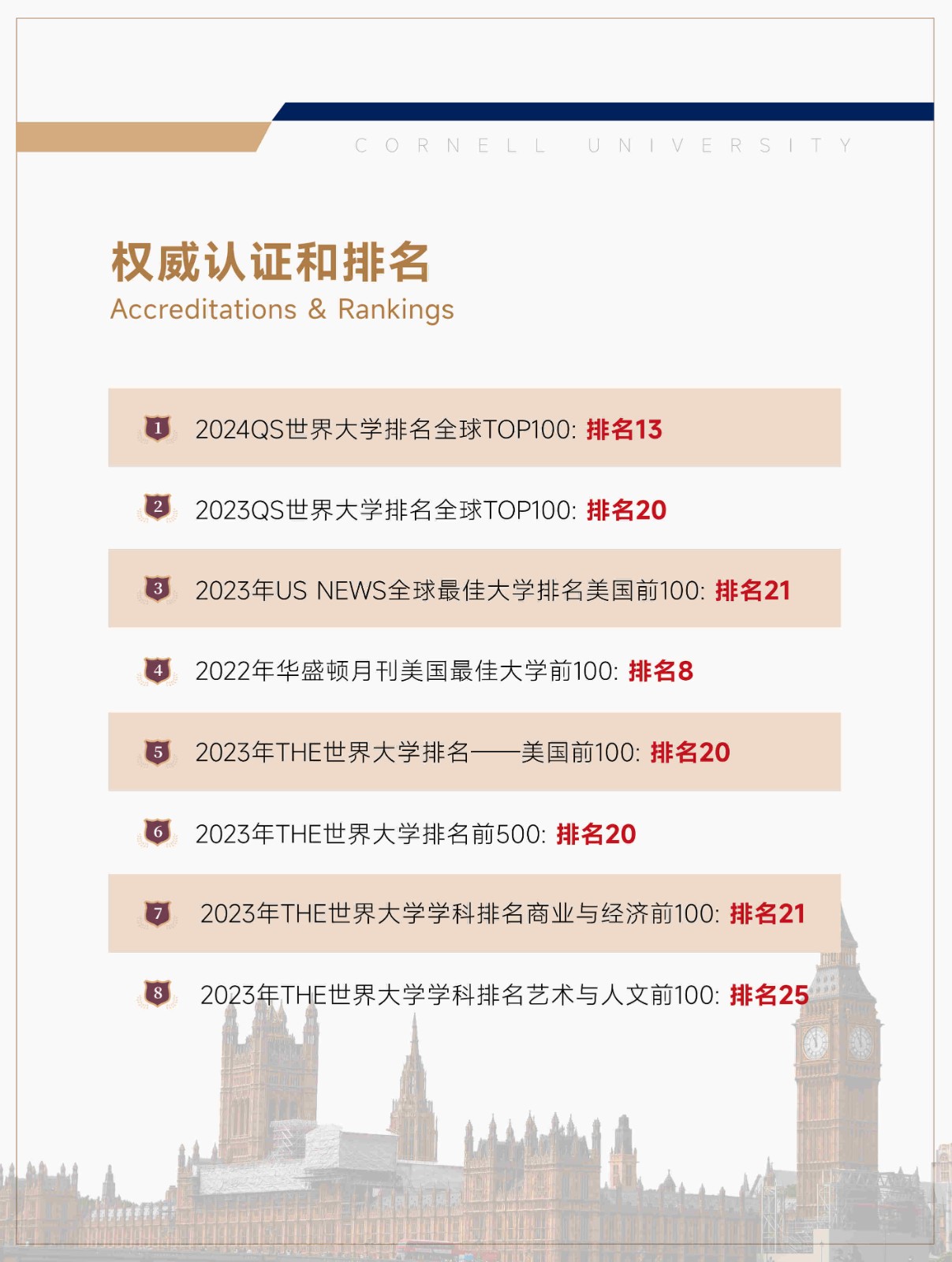 CORNELL UNIVERSITY

权威认证和排名
Accreditations & Rankings

1 2024QS世界大学排名全球TOP100: 排名13

2 2023QS世界大学排名全球TOP100: 排名20

3 2023年US NEWS全球最佳大学排名美国前100: 排名21

4 2022年华盛顿月刊美国最佳大学前100: 排名8

5 2023年THE世界大学排名——美国前100: 排名20

6 2023年THE世界大学排名前500: 排名20

7 2023年THE世界大学学科排名商业与经济前100: 排名21

8 2023年THE世界大学学科排名艺术与人文前100: 排名25